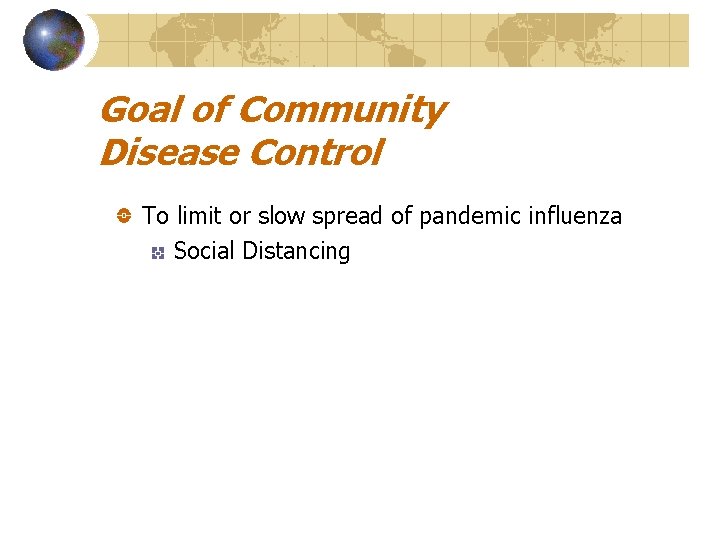 Goal of Community Disease Control

To limit or slow spread of pandemic influenza
Social Distancing